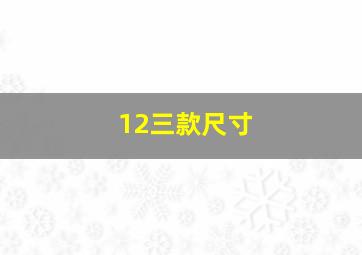 12三款尺寸